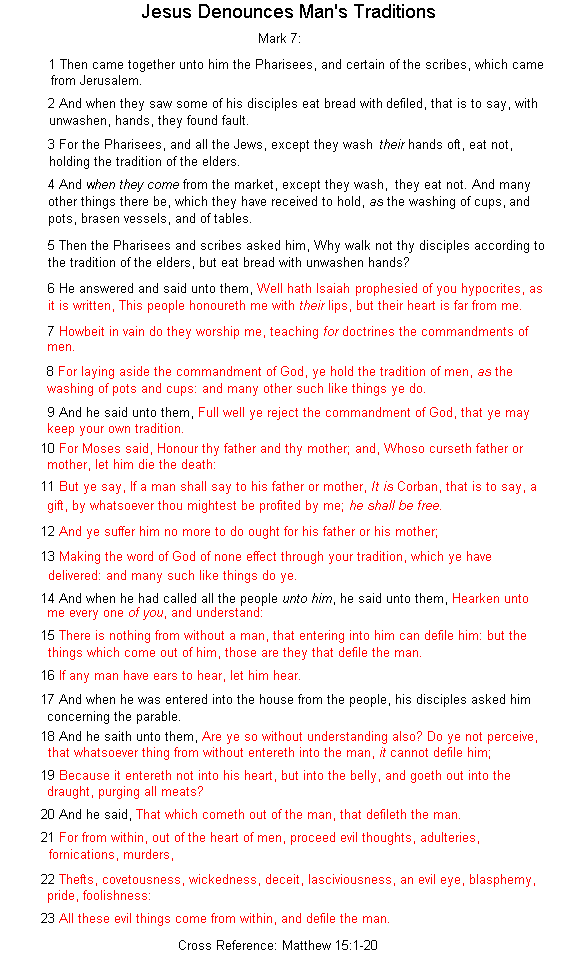 Jesus Denounces Man's Traditions

Mark 7:

1 Then came together unto him the Pharisees, and certain of the scribes, which came from Jerusalem.

2 And when they saw some of his disciples eat bread with defiled, that is to say, with unwashen, hands, they found fault.

3 For the Pharisees, and all the Jews, except they wash their hands oft, eat not, holding the tradition of the elders.

4 And when they come from the market, except they wash, they eat not. And many other things there be, which they have received to hold, as the washing of cups, and pots, brasen vessels, and of tables.

5 Then the Pharisees and scribes asked him, Why walk not thy disciples according to the tradition of the elders, but eat bread with unwashen hands?

6 He answered and said unto them, Well hath Isaiah prophesied of you hypocrites, as it is written, This people honoureth me with their lips, but their heart is far from me.

7 Howbeit in vain do they worship me, teaching for doctrines the commandments of men.

8 For laying aside the commandment of God, ye hold the tradition of men, as the washing of pots and cups: and many other such like things ye do.

9 And he said unto them, Full well ye reject the commandment of God, that ye may keep your own tradition.

10 For Moses said, Honour thy father and thy mother; and, Whoso curseth father or mother, let him die the death:

11 But ye say, If a man shall say to his father or mother, It is Corban, that is to say, a gift, by whatsoever thou mightest be profited by me; he shall be free.

12 And ye suffer him no more to do ought for his father or his mother;

13 Making the word of God of none effect through your tradition, which ye have delivered: and many such like things do ye.

14 And when he had called all the people unto him, he said unto them, Hearken unto me every one of you, and understand:

15 There is nothing from without a man, that entering into him can defile him: but the things which come out of him, those are they that defile the man.

16 If any man have ears to hear, let him hear.

17 And when he was entered into the house from the people, his disciples asked him concerning the parable.

18 And he saith unto them, Are ye so without understanding also? Do ye not perceive, that whatsoever thing from without entereth into the man, it cannot defile him;

19 Because it entereth not into his heart, but into the belly, and goeth out into the draught, purging all meats?

20 And he said, That which cometh out of the man, that defileth the man.

21 For from within, out of the heart of men, proceed evil thoughts, adulteries, fornications, murders,

22 Thefts, covetousness, wickedness, deceit, lasciviousness, an evil eye, blasphemy, pride, foolishness:

23 All these evil things come from within, and defile the man.

Cross Reference: Matthew 15:1-20